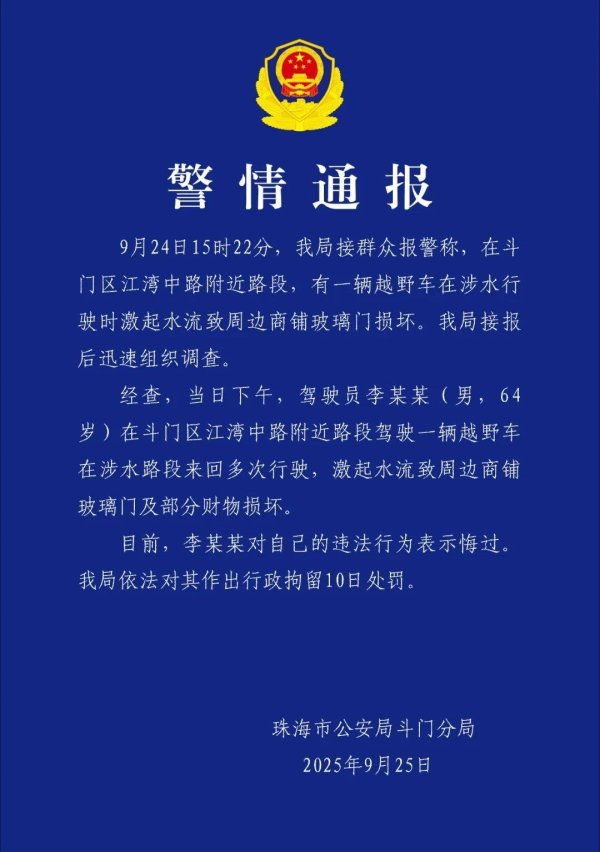 警情通报

9月24日15时22分，我局接群众报警称，在斗门区江湾中路附近路段，有一辆越野车在涉水行驶时激起水流致周边商铺玻璃门损坏。我局接报后迅速组织调查。

经查，当日下午，驾驶员李某某（男，64岁）在斗门区江湾中路附近路段驾驶一辆越野车在涉水路段来回多次行驶，激起水流致周边商铺玻璃门及部分财物损坏。

目前，李某某对自己的违法行为表示悔过。我局依法对其作出行政拘留10日处罚。

珠海市公安局斗门分局
2025年9月25日